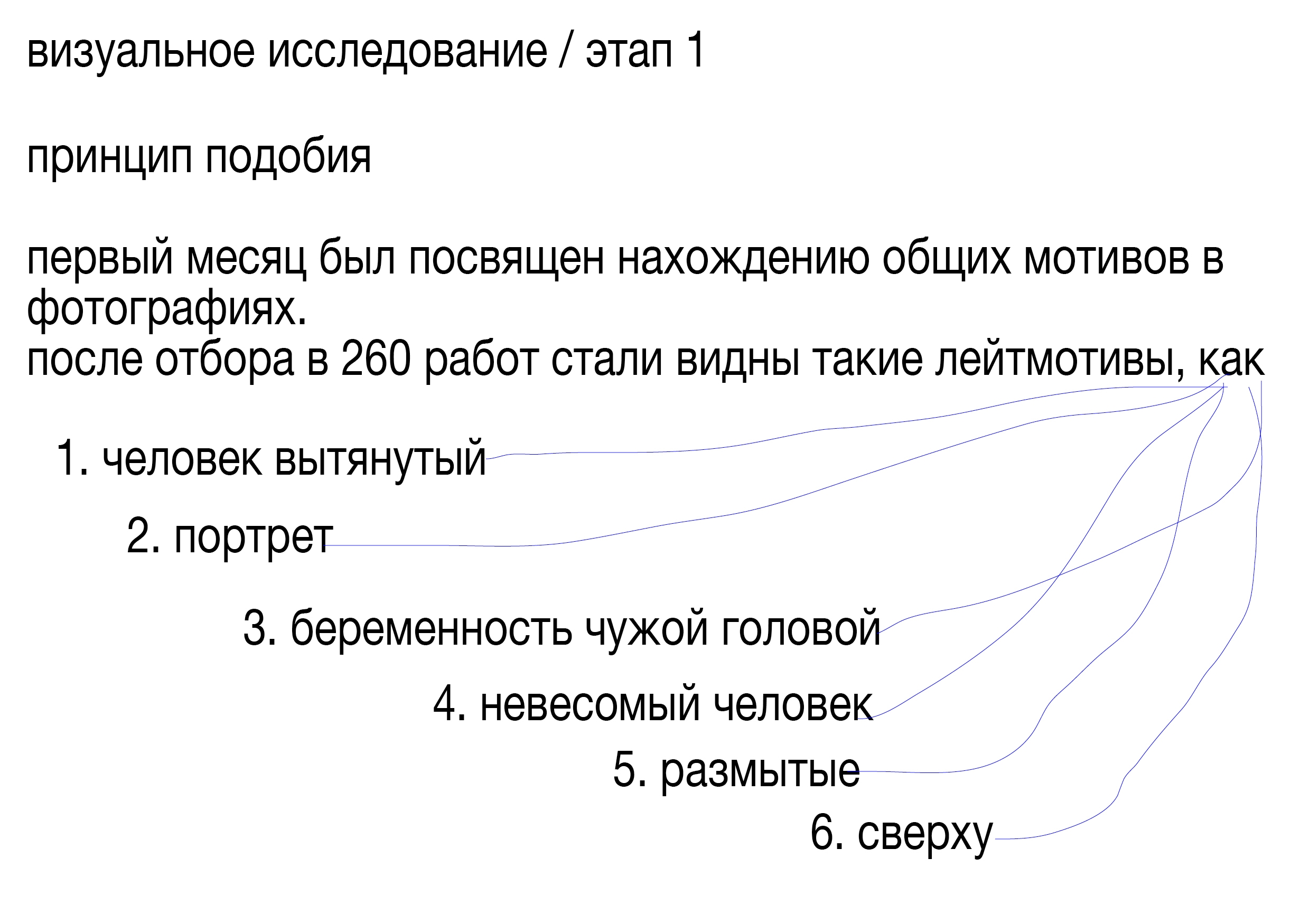 визуальное исследование / этап 1

принцип подобия

первый месяц был посвящен нахождению общих мотивов в фотографиях.
после отбора в 260 работ стали видны такие лейтмотивы, как

1. человек вытянутый

2. портрет

3. беременность чужой головой

4. невесомый человек

5. размытые

6. сверху